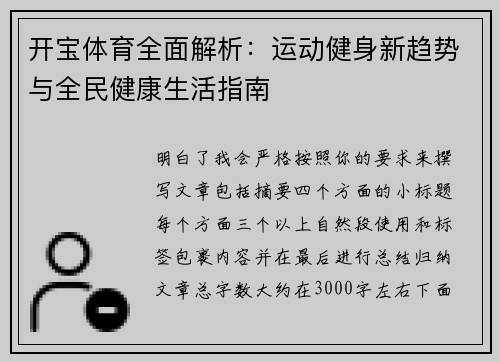 开宝体育全面解析：运动健身新趋势与全民健康生活指南

明白了我会严格按照你的要求来撰写文章包括摘要四个方面的小标题每个方面三个以上自然段使用和标签包裹内容并在最后进行总结归纳文章总字数大约在3000字左右下面